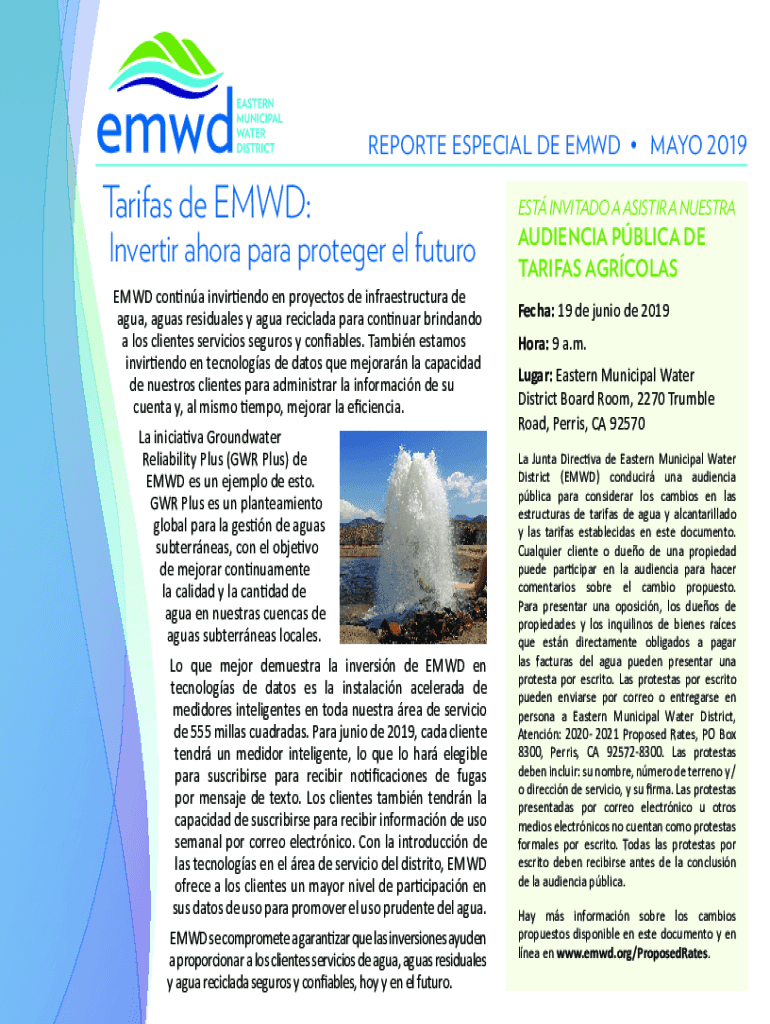 emwd EASTERN MUNICIPAL WATER DISTRICT

REPORTE ESPECIAL DE EMWD • MAYO 2019

Tarifas de EMWD:

Invertir ahora para proteger el futuro

EMWD continúa invirtiendo en proyectos de infraestructura de agua, aguas residuales y agua reciclada para continuar brindando a los clientes servicios seguros y confiables. También estamos invirtiendo en tecnologías de datos que mejorarán la capacidad de nuestros clientes para administrar la información de su cuenta y, al mismo tiempo, mejorar la eficiencia.

La iniciativa Groundwater Reliability Plus (GWR Plus) de EMWD es un ejemplo de esto. GWR Plus es un planteamiento global para la gestión de aguas subterráneas, con el objetivo de mejorar continuamente la calidad y la cantidad de agua en nuestras cuencas de aguas subterráneas locales.

Lo que mejor demuestra la inversión de EMWD en tecnologías de datos es la instalación acelerada de medidores inteligentes en toda nuestra área de servicio de 555 millas cuadradas. Para junio de 2019, cada cliente tendrá un medidor inteligente, lo que lo hará elegible para suscribirse para recibir notificaciones de fugas por mensaje de texto. Los clientes también tendrán la capacidad de suscribirse para recibir información de uso semanal por correo electrónico. Con la introducción de las tecnologías en el área de servicio del distrito, EMWD ofrece a los clientes un mayor nivel de participación en sus datos de uso para promover el uso prudente del agua.

EMWD se compromete a garantizar que las inversiones ayuden a proporcionar a los clientes servicios de agua, aguas residuales y agua reciclada seguros y confiables, hoy y en el futuro.

ESTÁ INVITADO A ASISTIR A NUESTRA

AUDIENCIA PÚBLICA DE TARIFAS AGRÍCOLAS

Fecha: 19 de junio de 2019

Hora: 9 a.m.

Lugar: Eastern Municipal Water District Board Room, 2270 Trumble Road, Perris, CA 92570

La Junta Directiva de Eastern Municipal Water District (EMWD) conducirá una audiencia pública para considerar los cambios en las estructuras de tarifas de agua y alcantarillado y las tarifas establecidas en este documento. Cualquier cliente o dueño de una propiedad puede participar en la audiencia para hacer comentarios sobre el cambio propuesto. Para presentar una oposición, los dueños de propiedades y los inquilinos de bienes raíces que están directamente obligados a pagar las facturas del agua pueden presentar una protesta por escrito. Las protestas por escrito pueden enviarse por correo o entregarse en persona a Eastern Municipal Water District, Atención: 2020- 2021 Proposed Rates, PO Box 8300, Perris, CA 92572-8300. Las protestas deben incluir: su nombre, número de terreno y/o dirección de servicio, y su firma. Las protestas presentadas por correo electrónico u otros medios electrónicos no cuentan como protestas formales por escrito. Todas las protestas por escrito deben recibirse antes de la conclusión de la audiencia pública.

Hay más información sobre los cambios propuestos disponible en este documento y en línea en www.emwd.org/ProposedRates.